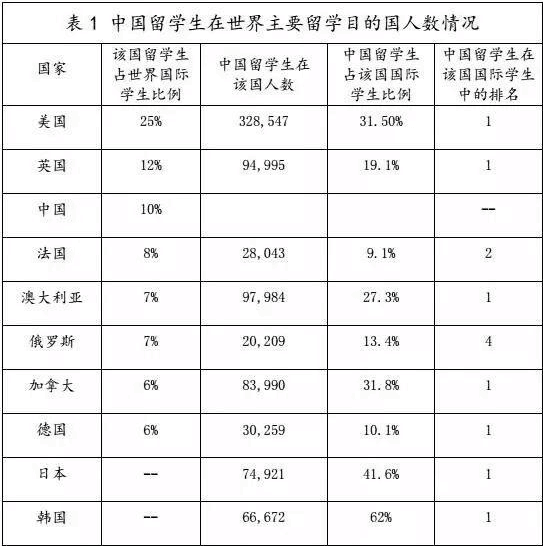 表 1 中国留学生在世界主要留学目的国人数情况

| 国家 | 该国留学生占世界国际学生比例 | 中国留学生在该国人数 | 中国留学生占该国国际学生比例 | 中国留学生在该国国际学生中的排名 |
|---|---|---|---|---|
| 美国 | 25% | 328,547 | 31.50% | 1 |
| 英国 | 12% | 94,995 | 19.1% | 1 |
| 中国 | 10% | | | -- |
| 法国 | 8% | 28,043 | 9.1% | 2 |
| 澳大利亚 | 7% | 97,984 | 27.3% | 1 |
| 俄罗斯 | 7% | 20,209 | 13.4% | 4 |
| 加拿大 | 6% | 83,990 | 31.8% | 1 |
| 德国 | 6% | 30,259 | 10.1% | 1 |
| 日本 | -- | 74,921 | 41.6% | 1 |
| 韩国 | -- | 66,672 | 62% | 1 |